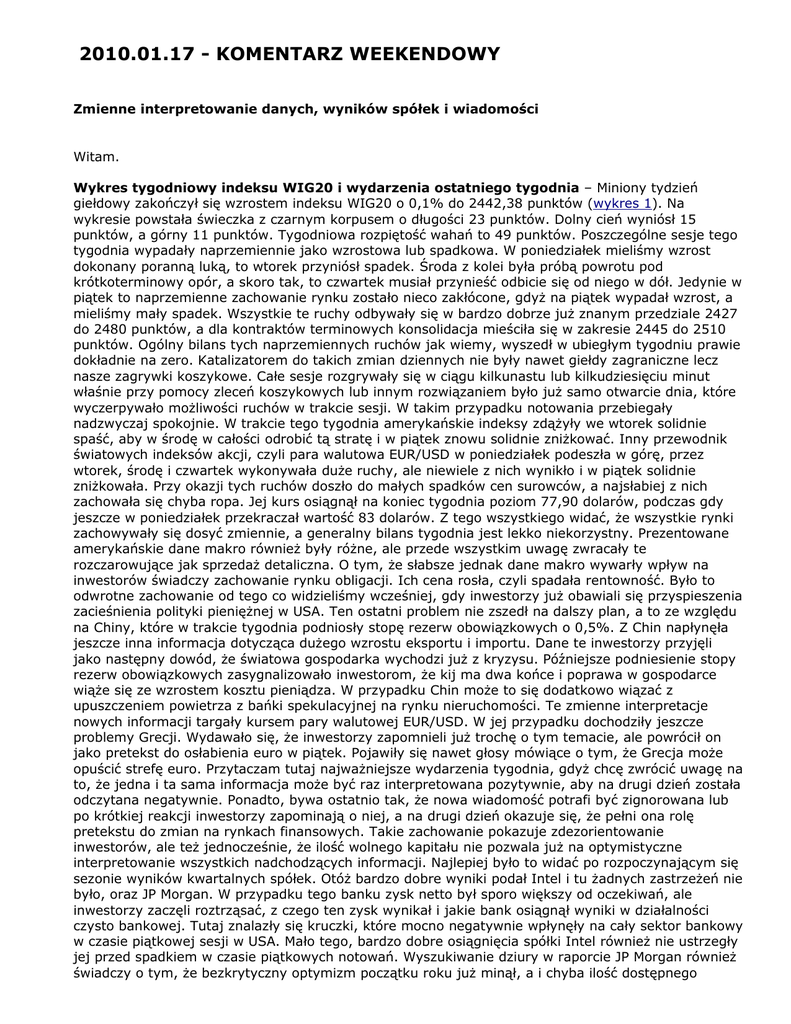 2010.01.17 - KOMENTARZ WEEKENDOWY

Zmienne interpretowanie danych, wyników spółek i wiadomości

Witam.

Wykres tygodniowy indeksu WIG20 i wydarzenia ostatniego tygodnia – Miniony tydzień giełdowy zakończył się wzrostem indeksu WIG20 o 0,1% do 2442,38 punktów (wykres 1). Na wykresie powstała świeczka z czarnym korpusem o długości 23 punktów. Dolny cień wyniósł 15 punktów, a górny 11 punktów. Tygodniowa rozpiętość wahań to 49 punktów. Poszczególne sesje tego tygodnia wypadały naprzemiennie jako wzrostowa lub spadkowa. W poniedziałek mieliśmy wzrost dokonany poranną luką, to wtorek przyniósł spadek. Środa z kolei była próbą powrotu pod krótkoterminowy opór, a skoro tak, to czwartek musiał przynieść odbicie się od niego w dół. Jedynie w piątek to naprzemienne zachowanie rynku zostało nieco zakłócone, gdyż na piątek wypadał wzrost, a mieliśmy mały spadek. Wszystkie te ruchy odbywały się w bardzo dobrze już znanym przedziale 2427 do 2480 punktów, a dla kontraktów terminowych konsolidacja mieściła się w zakresie 2445 do 2510 punktów. Ogólny bilans tych naprzemiennych ruchów jak wiemy, wyszedł w ubiegłym tygodniu prawie dokładnie na zero. Katalizatorem do takich zmian dziennych nie były nawet giełdy zagraniczne lecz nasze zagrywki koszykowe. Całe sesje rozgrywały się w ciągu kilkunastu lub kilkudziesięciu minut właśnie przy pomocy zleceń koszykowych lub innym rozwiązaniem było już samo otwarcie dnia, które wyczerpywało możliwości ruchów w trakcie sesji. W takim przypadku notowania przebiegały nadzwyczaj spokojnie. W trakcie tego tygodnia amerykańskie indeksy zdążyły we wtorek solidnie spaść, aby w środę w całości odrobić tą stratę i w piątek znowu solidnie zniżkować. Inny przewodnik światowych indeksów akcji, czyli para walutowa EUR/USD w poniedziałek podeszła w górę, przez wtorek, środę i czwartek wykonywała duże ruchy, ale niewiele z nich wynikło i w piątek solidnie zniżkowała. Przy okazji tych ruchów doszło do małych spadków cen surowców, a najsłabiej z nich zachowała się chyba ropa. Jej kurs osiągnął na koniec tygodnia poziom 77,90 dolarów, podczas gdy jeszcze w poniedziałek przekraczał wartość 83 dolarów. Z tego wszystkiego widać, że wszystkie rynki zachowywały się dosyć zmiennie, a generalny bilans tygodnia jest lekko niekorzystny. Prezentowane amerykańskie dane makro również były różne, ale przede wszystkim uwagę zwracały te rozczarowujące jak sprzedaż detaliczna. O tym, że słabsze jednak dane makro wywarły wpływ na inwestorów świadczy zachowanie rynku obligacji. Ich cena rosła, czyli spadała rentowność. Było to odwrotne zachowanie od tego co widzieliśmy wcześniej, gdy inwestorzy już obawiali się przyspieszenia zacieśnienia polityki pieniężnej w USA. Ten ostatni problem nie zszedł na dalszy plan, a to ze względu na Chiny, które w trakcie tygodnia podniosły stopę rezerw obowiązkowych o 0,5%. Z Chin napłynęła jeszcze inna informacja dotycząca dużego wzrostu eksportu i importu. Dane te inwestorzy przyjęli jako następny dowód, że światowa gospodarka wychodzi już z kryzysu. Późniejsze podniesienie stopy rezerw obowiązkowych zasygnalizowało inwestorom, że kij ma dwa końce i poprawa w gospodarce wiąże się ze wzrostem kosztu pieniądza. W przypadku Chin może to się dodatkowo wiązać z upuszczeniem powietrza z bańki spekulacyjnej na rynku nieruchomości. Te zmienne interpretacje nowych informacji targały kursem pary walutowej EUR/USD. W jej przypadku dochodziły jeszcze problemy Grecji. Wydawało się, że inwestorzy zapomnieli już trochę o tym temacie, ale powrócił on jako pretekst do osłabienia euro w piątek. Pojawiły się nawet głosy mówiące o tym, że Grecja może opuścić strefę euro. Przytaczam tutaj najważniejsze wydarzenia tygodnia, gdyż chcę zwrócić uwagę na to, że jedna i ta sama informacja może być raz interpretowana pozytywnie, aby na drugi dzień została odczytana negatywnie. Ponadto, bywa ostatnio tak, że nowa wiadomość potrafi być zignorowana lub po krótkiej reakcji inwestorzy zapominają o niej, a na drugi dzień okazuje się, że pełni ona rolę pretekstu do zmian na rynkach finansowych. Takie zachowanie pokazuje zdezorientowanie inwestorów, ale też jednocześnie, że ilość wolnego kapitału nie pozwala już na optymistyczne interpretowanie wszystkich nadchodzących informacji. Najlepiej było to widać po rozpoczynającym się sezonie wyników kwartalnych spółek. Otóż bardzo dobre wyniki podał Intel i tu żadnych zastrzeżeń nie było, oraz JP Morgan. W przypadku tego banku zysk netto był sporo większy od oczekiwań, ale inwestorzy zaczęli roztrząsać, z czego ten zysk wynikał i jakie bank osiągnął wyniki w działalności czysto bankowej. Tutaj znalazły się kruczki, które mocno negatywnie wpłynęły na cały sektor bankowy w czasie piątkowej sesji w USA. Mało tego, bardzo dobre osiągnięcia spółki Intel również nie ustrzegły jej przed spadkiem w czasie piątkowych notowań. Wyszukiwanie dziury w raporcie JP Morgan również świadczy o tym, że bezkrytyczny optymizm początku roku już minął, a i chyba ilość dostępnego